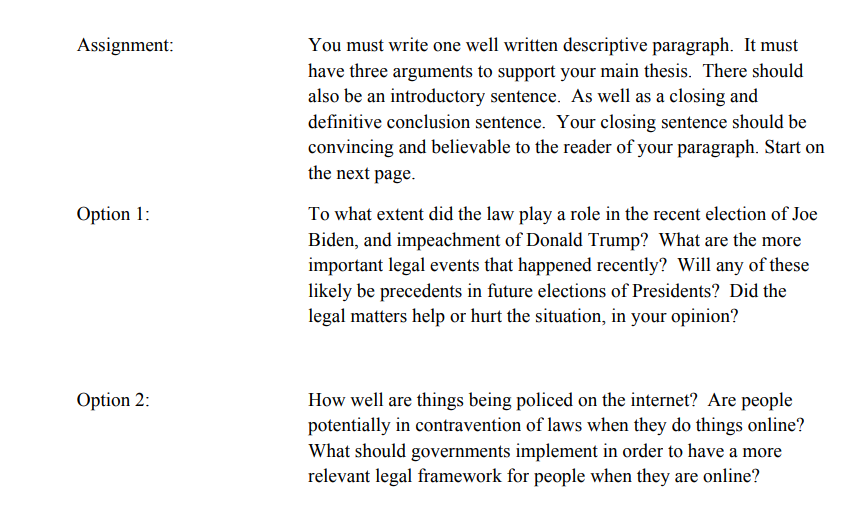 Assignment:

You must write one well written descriptive paragraph. It must have three arguments to support your main thesis. There should also be an introductory sentence. As well as a closing and definitive conclusion sentence. Your closing sentence should be convincing and believable to the reader of your paragraph. Start on the next page.

Option 1:

To what extent did the law play a role in the recent election of Joe Biden, and impeachment of Donald Trump? What are the more important legal events that happened recently? Will any of these likely be precedents in future elections of Presidents? Did the legal matters help or hurt the situation, in your opinion?

Option 2:

How well are things being policed on the internet? Are people potentially in contravention of laws when they do things online? What should governments implement in order to have a more relevant legal framework for people when they are online?